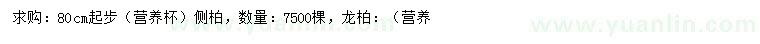 求购：80cm起步（营养杯）侧柏，数量：7500棵，龙柏：（营养

www.yuanlin.com

www.yuanlin.com